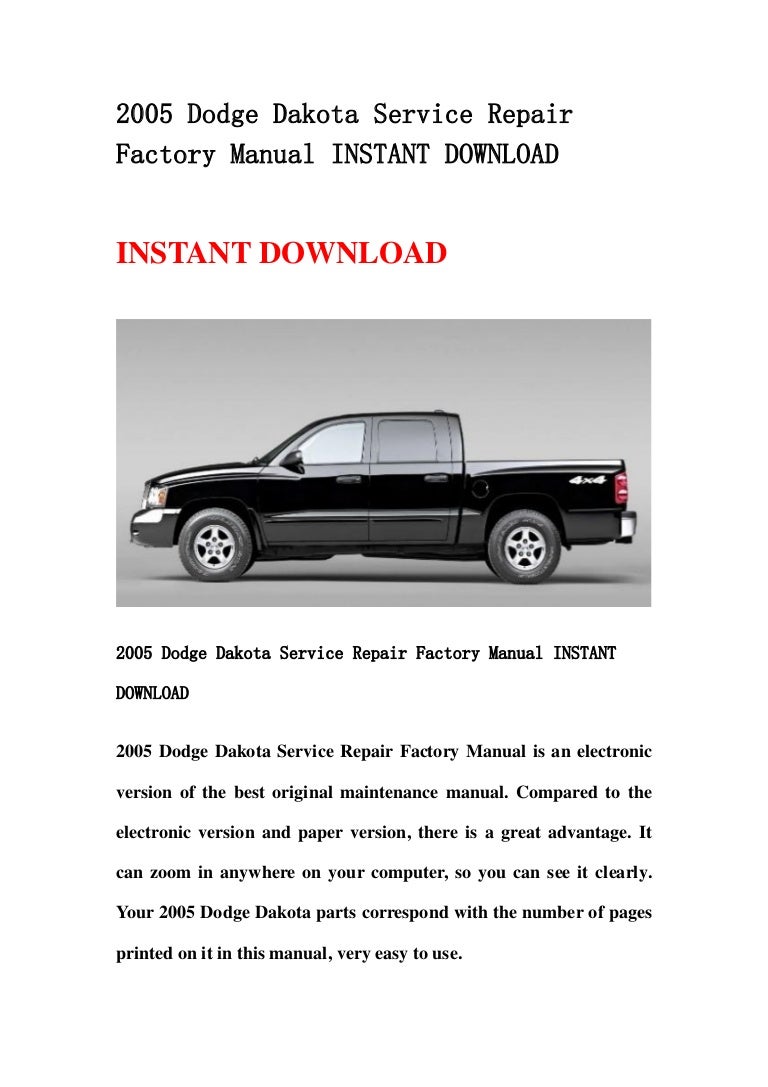 2005 Dodge Dakota Service Repair Factory Manual INSTANT DOWNLOAD

INSTANT DOWNLOAD

4x4

2005 Dodge Dakota Service Repair Factory Manual INSTANT DOWNLOAD

2005 Dodge Dakota Service Repair Factory Manual is an electronic version of the best original maintenance manual. Compared to the electronic version and paper version, there is a great advantage. It can zoom in anywhere on your computer, so you can see it clearly. Your 2005 Dodge Dakota parts correspond with the number of pages printed on it in this manual, very easy to use.